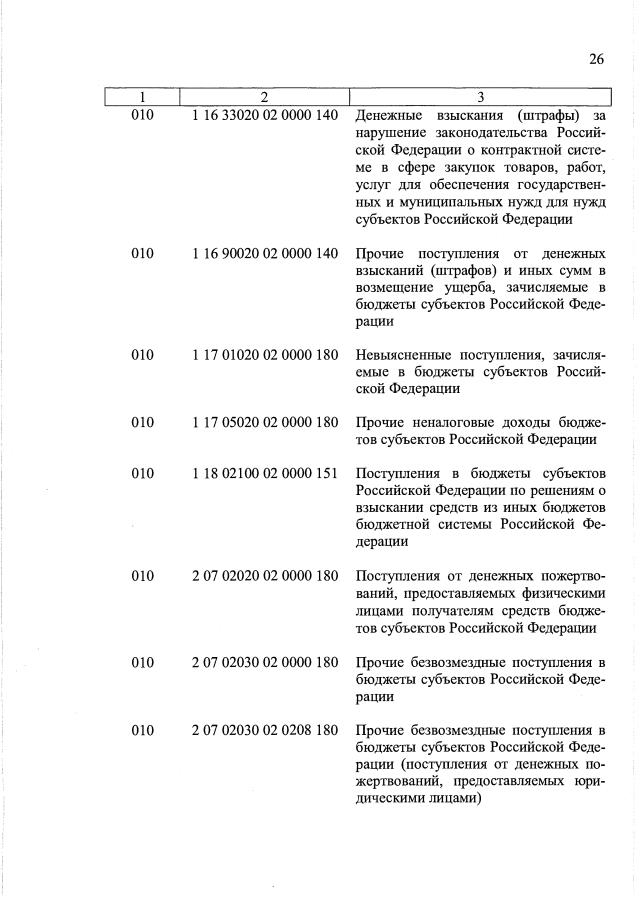 26

| 1 | 2 | 3 |
|---|---|---|
| 010 | 1 16 33020 02 0000 140 | Денежные взыскания (штрафы) за нарушение законодательства Российской Федерации о контрактной системе в сфере закупок товаров, работ, услуг для обеспечения государственных и муниципальных нужд для нужд субъектов Российской Федерации |
| 010 | 1 16 90020 02 0000 140 | Прочие поступления от денежных взысканий (штрафов) и иных сумм в возмещение ущерба, зачисляемые в бюджеты субъектов Российской Федерации |
| 010 | 1 17 01020 02 0000 180 | Невыясненные поступления, зачисляемые в бюджеты субъектов Российской Федерации |
| 010 | 1 17 05020 02 0000 180 | Прочие неналоговые доходы бюджетов субъектов Российской Федерации |
| 010 | 1 18 02100 02 0000 151 | Поступления в бюджеты субъектов Российской Федерации по решениям о взыскании средств из иных бюджетов бюджетной системы Российской Федерации |
| 010 | 2 07 02020 02 0000 180 | Поступления от денежных пожертвований, предоставляемых физическими лицами получателям средств бюджетов субъектов Российской Федерации |
| 010 | 2 07 02030 02 0000 180 | Прочие безвозмездные поступления в бюджеты субъектов Российской Федерации |
| 010 | 2 07 02030 02 0208 180 | Прочие безвозмездные поступления в бюджеты субъектов Российской Федерации (поступления от денежных пожертвований, предоставляемых юридическими лицами) |